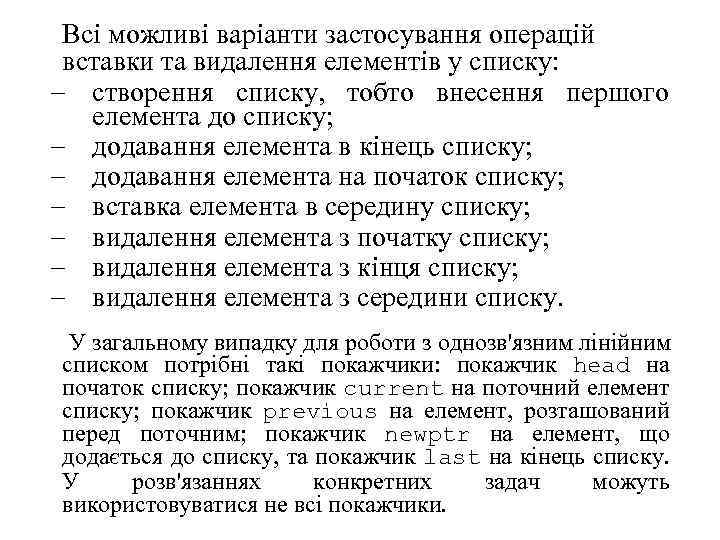 Всі можливі варіанти застосування операцій вставки та видалення елементів у списку:
– створення списку, тобто внесення першого елемента до списку;
– додавання елемента в кінець списку;
– додавання елемента на початок списку;
– вставка елемента в середину списку;
– видалення елемента з початку списку;
– видалення елемента з кінця списку;
– видалення елемента з середини списку.

У загальному випадку для роботи з однозв'язним лінійним списком потрібні такі покажчики: покажчик head на початок списку; покажчик current на поточний елемент списку; покажчик previous на елемент, розташований перед поточним; покажчик newptr на елемент, що додається до списку, та покажчик last на кінець списку. У розв'язаннях конкретних задач можуть використовуватися не всі покажчики.